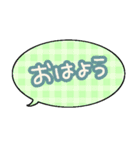 おはよう